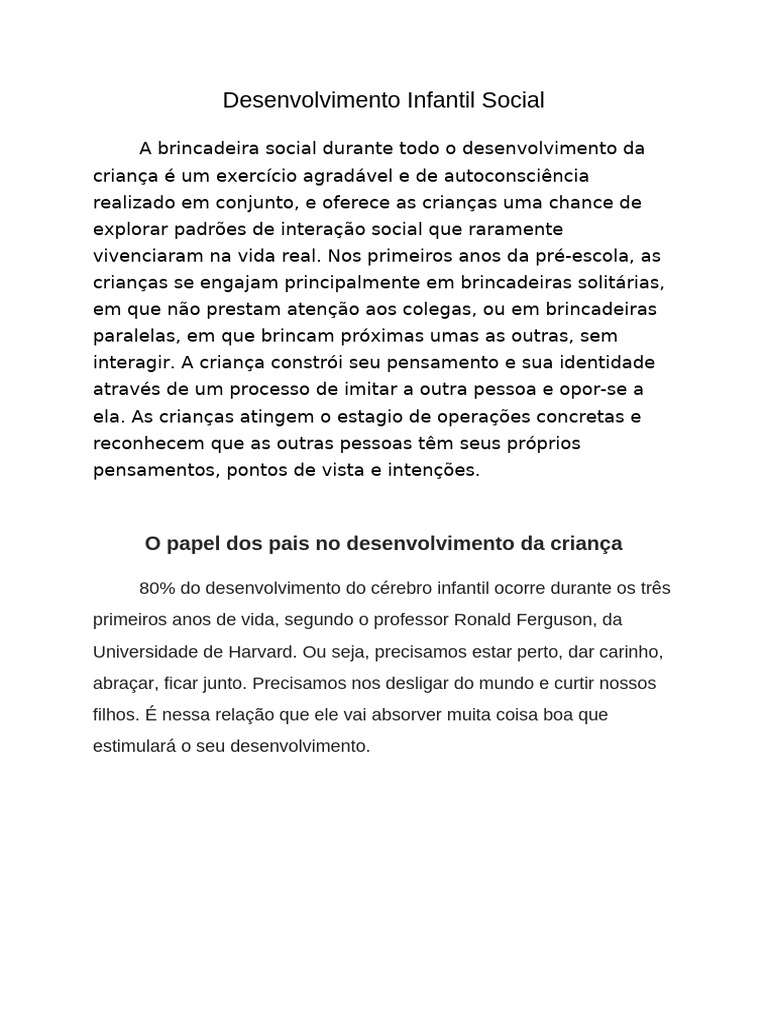 Desenvolvimento Infantil Social

A brincadeira social durante todo o desenvolvimento da criança é um exercício agradável e de autoconsciência realizado em conjunto, e oferece as crianças uma chance de explorar padrões de interação social que raramente vivenciaram na vida real. Nos primeiros anos da pré-escola, as crianças se engajam principalmente em brincadeiras solitárias, em que não prestam atenção aos colegas, ou em brincadeiras paralelas, em que brincam próximas umas as outras, sem interagir. A criança constrói seu pensamento e sua identidade através de um processo de imitar a outra pessoa e opor-se a ela. As crianças atingem o estagio de operações concretas e reconhecem que as outras pessoas têm seus próprios pensamentos, pontos de vista e intenções.

O papel dos pais no desenvolvimento da criança

80% do desenvolvimento do cérebro infantil ocorre durante os três primeiros anos de vida, segundo o professor Ronald Ferguson, da Universidade de Harvard. Ou seja, precisamos estar perto, dar carinho, abraçar, ficar junto. Precisamos nos desligar do mundo e curtir nossos filhos. É nessa relação que ele vai absorver muita coisa boa que estimulará o seu desenvolvimento.